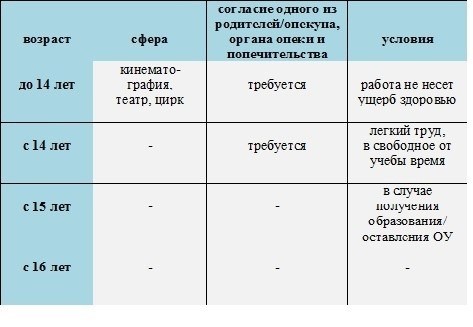 | возраст | сфера | согласие одного из родителей/опекуна, органа опеки и попечительства | условия |
|---|---|---|---|
| до 14 лет | кинематография, театр, цирк | требуется | работа не несет ущерб здоровью |
| с 14 лет | - | требуется | легкий труд, в свободное от учебы время |
| с 15 лет | - | - | в случае получения образования/ оставления ОУ |
| с 16 лет | - | - | - |